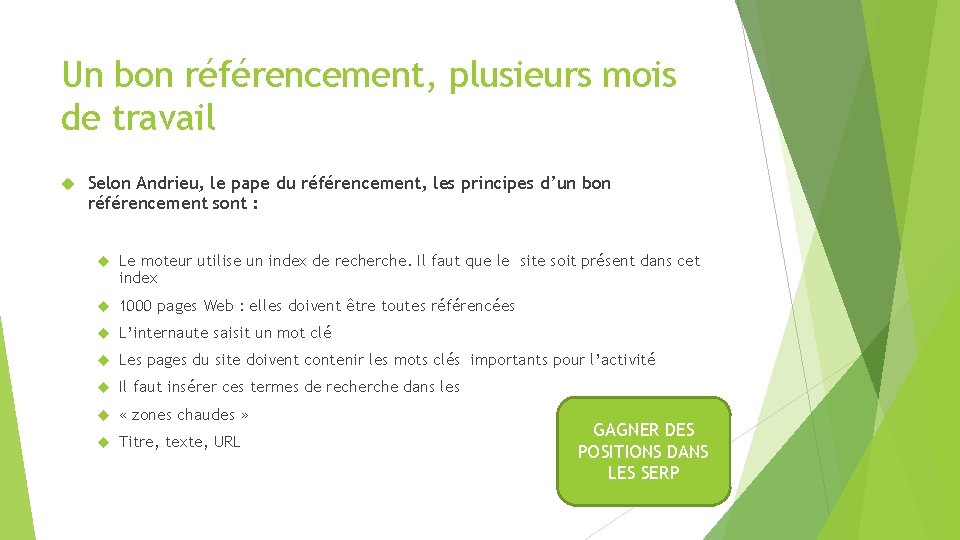 Un bon référencement, plusieurs mois de travail

Selon Andrieu, le pape du référencement, les principes d'un bon référencement sont :

Le moteur utilise un index de recherche. Il faut que le site soit présent dans cet index

1000 pages Web : elles doivent être toutes référencées

L'internaute saisit un mot clé

Les pages du site doivent contenir les mots clés importants pour l'activité

Il faut insérer ces termes de recherche dans les

« zones chaudes »

Titre, texte, URL

GAGNER DES POSITIONS DANS LES SERP